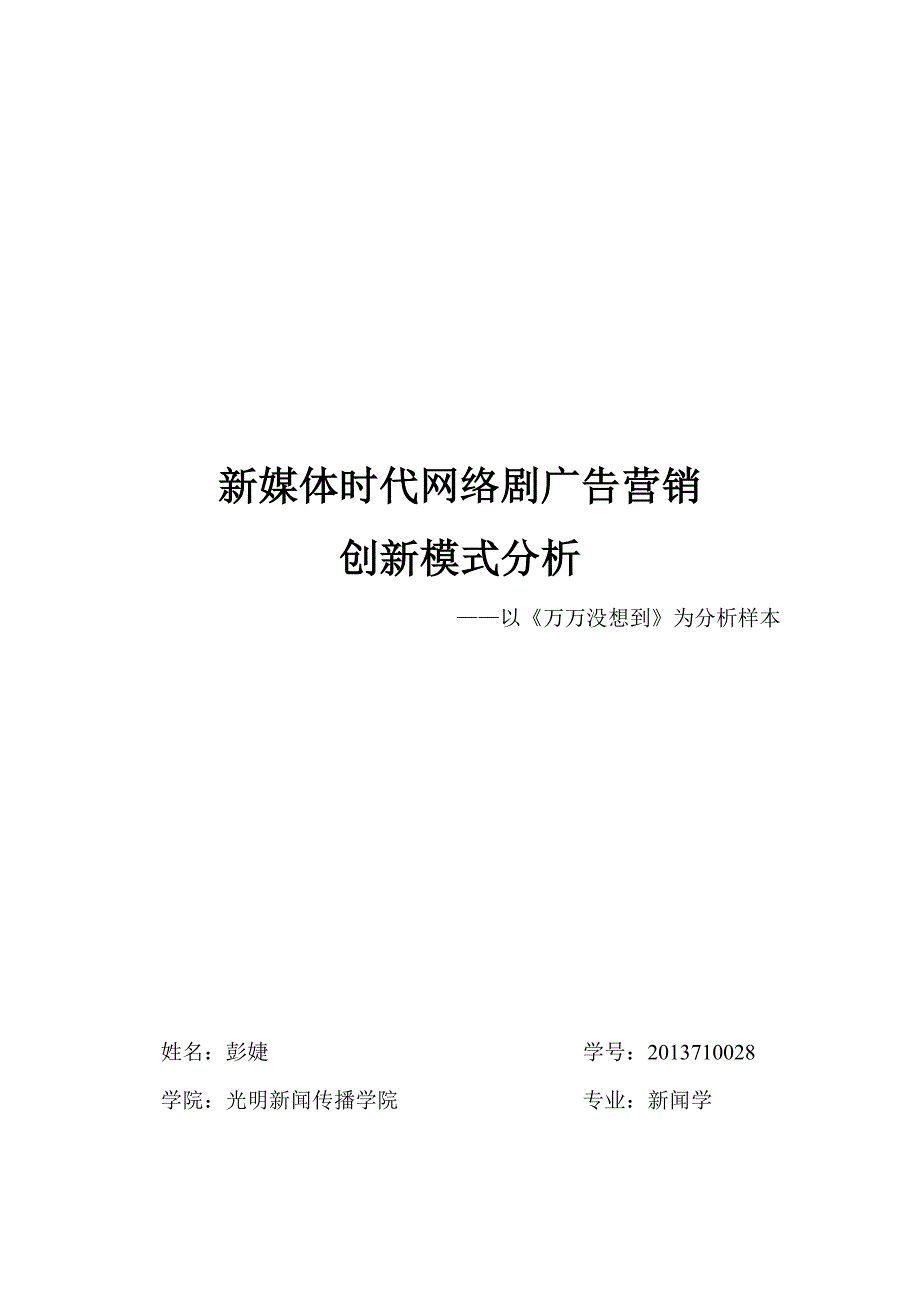 新媒体时代网络剧广告营销
创新模式分析

——以《万万没想到》为分析样本

姓名：彭婕

学号：2013710028

学院：光明新闻传播学院

专业：新闻学